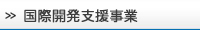 >> 国際開発支援事業